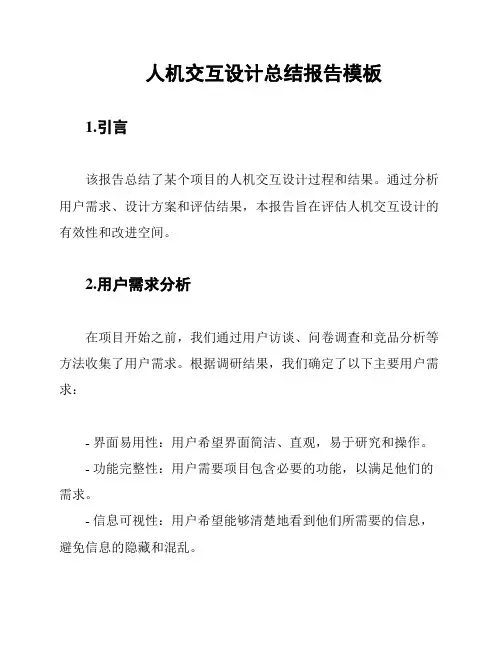 人机交互设计总结报告模板

1.引言

该报告总结了某个项目的人机交互设计过程和结果。通过分析用户需求、设计方案和评估结果，本报告旨在评估人机交互设计的有效性和改进空间。

2.用户需求分析

在项目开始之前，我们通过用户访谈、问卷调查和竞品分析等方法收集了用户需求。根据调研结果，我们确定了以下主要用户需求：

- 界面易用性：用户希望界面简洁、直观，易于研究和操作。
- 功能完整性：用户需要项目包含必要的功能，以满足他们的需求。
- 信息可视性：用户希望能够清楚地看到他们所需要的信息，避免信息的隐藏和混乱。